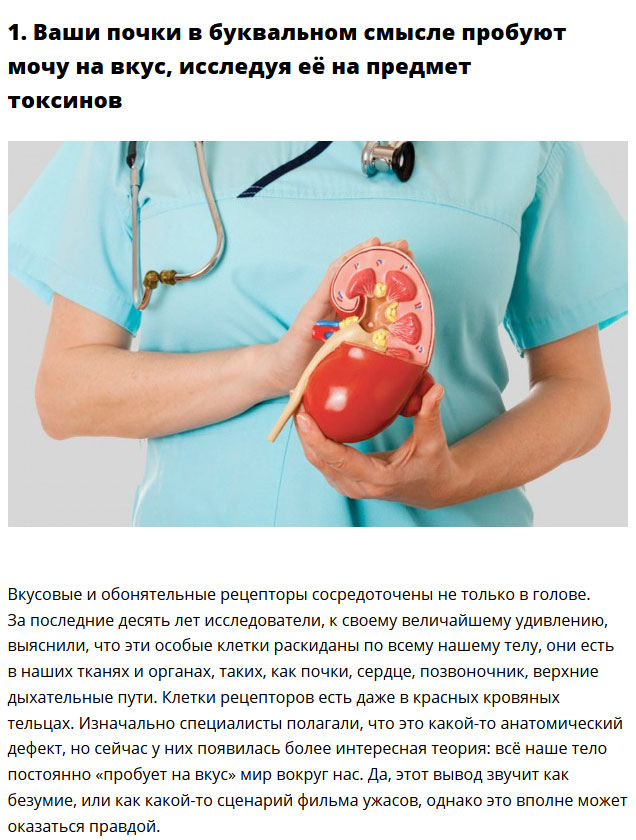 1. Ваши почки в буквальном смысле пробуют мочу на вкус, исследуя её на предмет токсинов

Вкусовые и обонятельные рецепторы сосредоточены не только в голове. За последние десять лет исследователи, к своему величайшему удивлению, выяснили, что эти особые клетки раскиданы по всему нашему телу, они есть в наших тканях и органах, таких, как почки, сердце, позвоночник, верхние дыхательные пути. Клетки рецепторов есть даже в красных кровяных тельцах. Изначально специалисты полагали, что это какой-то анатомический дефект, но сейчас у них появилась более интересная теория: всё наше тело постоянно «пробует на вкус» мир вокруг нас. Да, этот вывод звучит как безумие, или как какой-то сценарий фильма ужасов, однако это вполне может оказаться правдой.